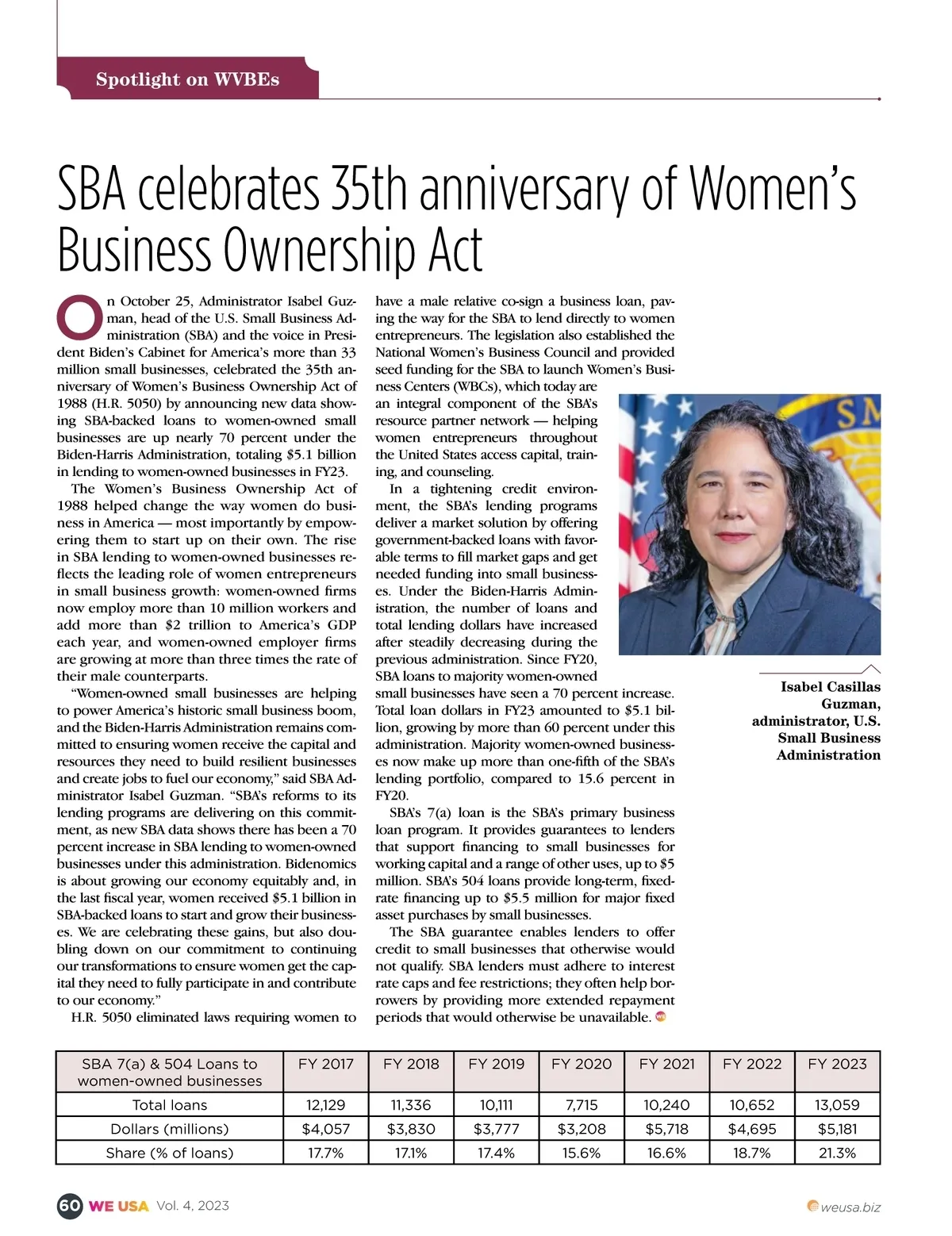 Spotlight on WVBEs

SBA celebrates 35th anniversary of Women's Business Ownership Act

On October 25, Administrator Isabel Guzman, head of the U.S. Small Business Administration (SBA) and the voice in President Biden's Cabinet for America's more than 33 million small businesses, celebrated the 35th anniversary of Women's Business Ownership Act of 1988 (H.R. 5050) by announcing new data showing SBA-backed loans to women-owned small businesses are up nearly 70 percent under the Biden-Harris Administration, totaling $5.1 billion in lending to women-owned businesses in FY23.

The Women's Business Ownership Act of 1988 helped change the way women do business in America — most importantly by empowering them to start up on their own. The rise in SBA lending to women-owned businesses reflects the leading role of women entrepreneurs in small business growth: women-owned firms now employ more than 10 million workers and add more than $2 trillion to America's GDP each year, and women-owned employer firms are growing at more than three times the rate of their male counterparts.

"Women-owned small businesses are helping to power America's historic small business boom, and the Biden-Harris Administration remains committed to ensuring women receive the capital and resources they need to build resilient businesses and create jobs to fuel our economy," said SBA Administrator Isabel Guzman. "SBA's reforms to its lending programs are delivering on this commitment, as new SBA data shows there has been a 70 percent increase in SBA lending to women-owned businesses under this administration. Bidenomics is about growing our economy equitably and, in the last fiscal year, women received $5.1 billion in SBA-backed loans to start and grow their businesses. We are celebrating these gains, but also doubling down on our commitment to continuing our transformations to ensure women get the capital they need to fully participate in and contribute to our economy."

H.R. 5050 eliminated laws requiring women to have a male relative co-sign a business loan, paving the way for the SBA to lend directly to women entrepreneurs. The legislation also established the National Women's Business Council and provided seed funding for the SBA to launch Women's Business Centers (WBCs), which today are an integral component of the SBA's resource partner network — helping women entrepreneurs throughout the United States access capital, training, and counseling.

In a tightening credit environment, the SBA's lending programs deliver a market solution by offering government-backed loans with favorable terms to fill market gaps and get needed funding into small businesses. Under the Biden-Harris Administration, the number of loans and total lending dollars have increased after steadily decreasing during the previous administration. Since FY20, SBA loans to majority women-owned small businesses have seen a 70 percent increase. Total loan dollars in FY23 amounted to $5.1 billion, growing by more than 60 percent under this administration. Majority women-owned businesses now make up more than one-fifth of the SBA's lending portfolio, compared to 15.6 percent in FY20.

SBA's 7(a) loan is the SBA's primary business loan program. It provides guarantees to lenders that support financing to small businesses for working capital and a range of other uses, up to $5 million. SBA's 504 loans provide long-term, fixed-rate financing up to $5.5 million for major fixed asset purchases by small businesses.

The SBA guarantee enables lenders to offer credit to small businesses that otherwise would not qualify. SBA lenders must adhere to interest rate caps and fee restrictions; they often help borrowers by providing more extended repayment periods that would otherwise be unavailable.

Isabel Casillas Guzman, administrator, U.S. Small Business Administration

| SBA 7(a) & 504 Loans to women-owned businesses | FY 2017 | FY 2018 | FY 2019 | FY 2020 | FY 2021 | FY 2022 | FY 2023 |
|---|---|---|---|---|---|---|---|
| Total loans | 12,129 | 11,336 | 10,111 | 7,715 | 10,240 | 10,652 | 13,059 |
| Dollars (millions) | $4,057 | $3,830 | $3,777 | $3,208 | $5,718 | $4,695 | $5,181 |
| Share (% of loans) | 17.7% | 17.1% | 17.4% | 15.6% | 16.6% | 18.7% | 21.3% |

60 WE USA Vol. 4, 2023 weusa.biz